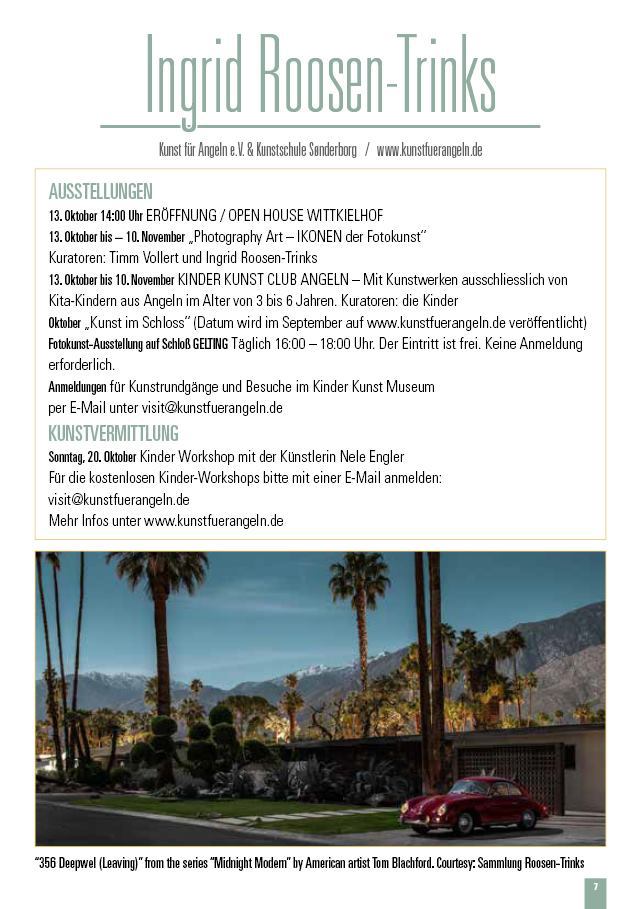 Ingrid Roosen-Trinks

Kunst für Angeln e.V. & Kunstschule Sønderborg / www.kunstfuerangeln.de

AUSSTELLUNGEN
13. Oktober 14:00 Uhr ERÖFFNUNG / OPEN HOUSE WITTKIELHOF
13. Oktober bis – 10. November „Photography Art – IKONEN der Fotokunst"
Kuratoren: Timm Vollert und Ingrid Roosen-Trinks
13. Oktober bis 10. November KINDER KUNST CLUB ANGELN – Mit Kunstwerken ausschliesslich von Kita-Kindern aus Angeln im Alter von 3 bis 6 Jahren. Kuratoren: die Kinder
Oktober „Kunst im Schloss" (Datum wird im September auf www.kunstfuerangeln.de veröffentlicht)
Fotokunst-Ausstellung auf Schloß GELTING Täglich 16:00 – 18:00 Uhr. Der Eintritt ist frei. Keine Anmeldung erforderlich.
Anmeldungen für Kunstrundgänge und Besuche im Kinder Kunst Museum per E-Mail unter visit@kunstfuerangeln.de

KUNSTVERMITTLUNG
Sonntag, 20. Oktober Kinder Workshop mit der Künstlerin Nele Engler
Für die kostenlosen Kinder-Workshops bitte mit einer E-Mail anmelden: visit@kunstfuerangeln.de
Mehr Infos unter www.kunstfuerangeln.de

"356 Deepwel (Leaving)" from the series "Midnight Modern" by American artist Tom Blachford. Courtesy: Sammlung Roosen-Trinks

7